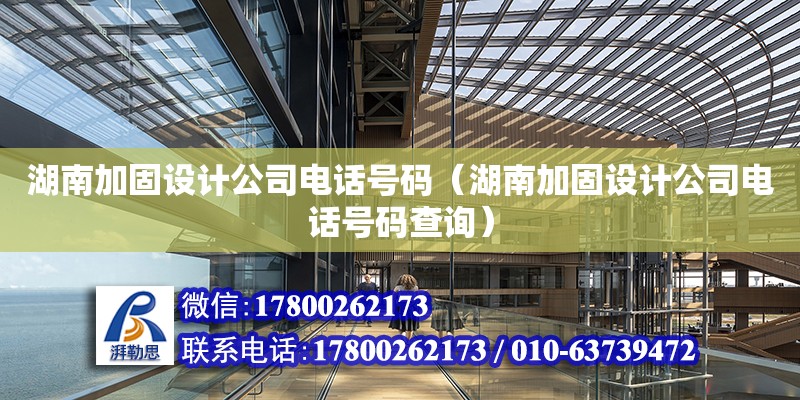 湖南加固设计公司电话号码（湖南加固设计公司电话号码查询）

湃勒思

微信:17800262173

联系电话:17800262173 / 010-63739472